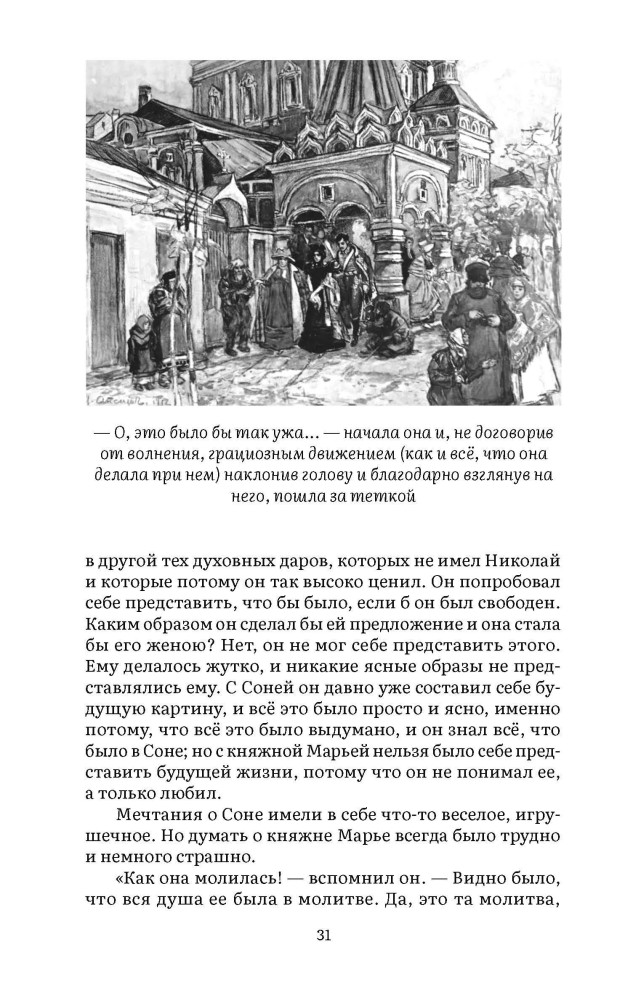 — О, это было бы так ужа... — начала она и, не договорив от волнения, грациозным движением (как и всё, что она делала при нем) наклонив голову и благодарно взглянув на него, пошла за теткой

в другой тех духовных даров, которых не имел Николай и которые потому он так высоко ценил. Он попробовал себе представить, что бы было, если б он был свободен. Каким образом он сделал бы ей предложение и она стала бы его женою? Нет, он не мог себе представить этого. Ему делалось жутко, и никакие ясные образы не представлялись ему. С Соней он давно уже составил себе будущую картину, и всё это было просто и ясно, именно потому, что всё это было выдумано, и он знал всё, что было в Соне; но с княжной Марьей нельзя было себе представить будущей жизни, потому что он не понимал ее, а только любил.

Мечтания о Соне имели в себе что-то веселое, игрушечное. Но думать о княжне Марье всегда было трудно и немного страшно.

«Как она молилась! — вспомнил он. — Видно было, что вся душа ее была в молитве. Да, это та молитва,

31